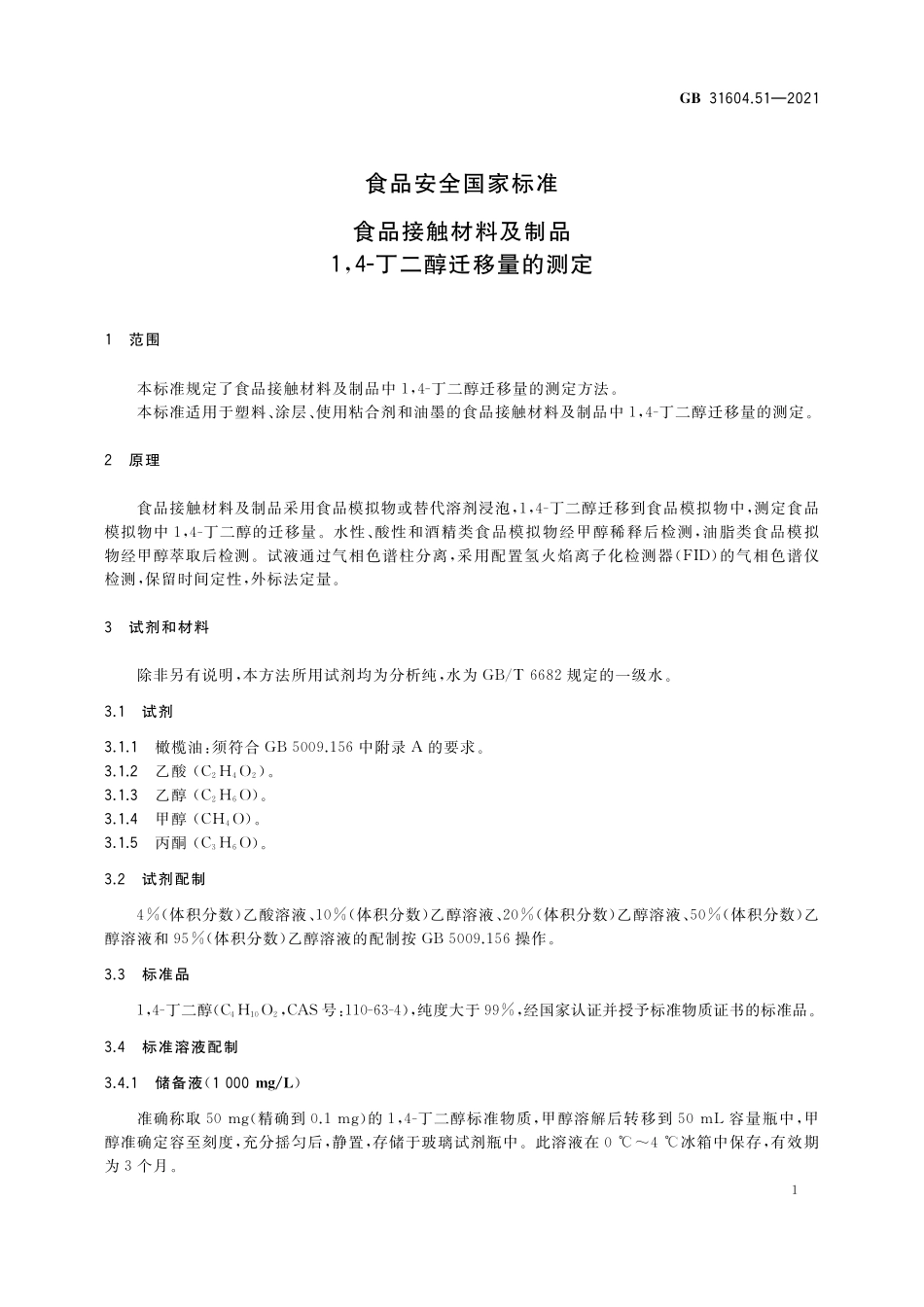 GB 31604.51—2021

食品安全国家标准

食品接触材料及制品
1,4-丁二醇迁移量的测定

1 范围

本标准规定了食品接触材料及制品中1,4-丁二醇迁移量的测定方法。
本标准适用于塑料、涂层、使用粘合剂和油墨的食品接触材料及制品中1,4-丁二醇迁移量的测定。

2 原理

食品接触材料及制品采用食品模拟物或替代溶剂浸泡,1,4-丁二醇迁移到食品模拟物中,测定食品模拟物中1,4-丁二醇的迁移量。水性、酸性和酒精类食品模拟物经甲醇稀释后检测,油脂类食品模拟物经甲醇萃取后检测。试液通过气相色谱柱分离,采用配置氢火焰离子化检测器(FID)的气相色谱仪检测,保留时间定性,外标法定量。

3 试剂和材料

除非另有说明,本方法所用试剂均为分析纯,水为GB/T 6682规定的一级水。

3.1 试剂

3.1.1 橄榄油:须符合GB 5009.156中附录A的要求。
3.1.2 乙酸($C_2H_4O_2$)。
3.1.3 乙醇($C_2H_6O$)。
3.1.4 甲醇($CH_4O$)。
3.1.5 丙酮($C_3H_6O$)。

3.2 试剂配制

4%(体积分数)乙酸溶液、10%(体积分数)乙醇溶液、20%(体积分数)乙醇溶液、50%(体积分数)乙醇溶液和95%(体积分数)乙醇溶液的配制按GB 5009.156操作。

3.3 标准品

1,4-丁二醇($C_4H_{10}O_2$,CAS号:110-63-4),纯度大于99%,经国家认证并授予标准物质证书的标准品。

3.4 标准溶液配制

3.4.1 储备液(1 000 mg/L)

准确称取50 mg(精确到0.1 mg)的1,4-丁二醇标准物质,甲醇溶解后转移到50 mL容量瓶中,甲醇准确定容至刻度,充分摇匀后,静置,存储于玻璃试剂瓶中。此溶液在0 ℃~4 ℃冰箱中保存,有效期为3个月。

1